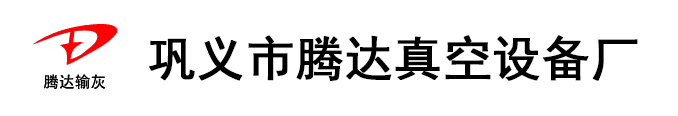 腾达输灰

巩义市腾达真空设备厂